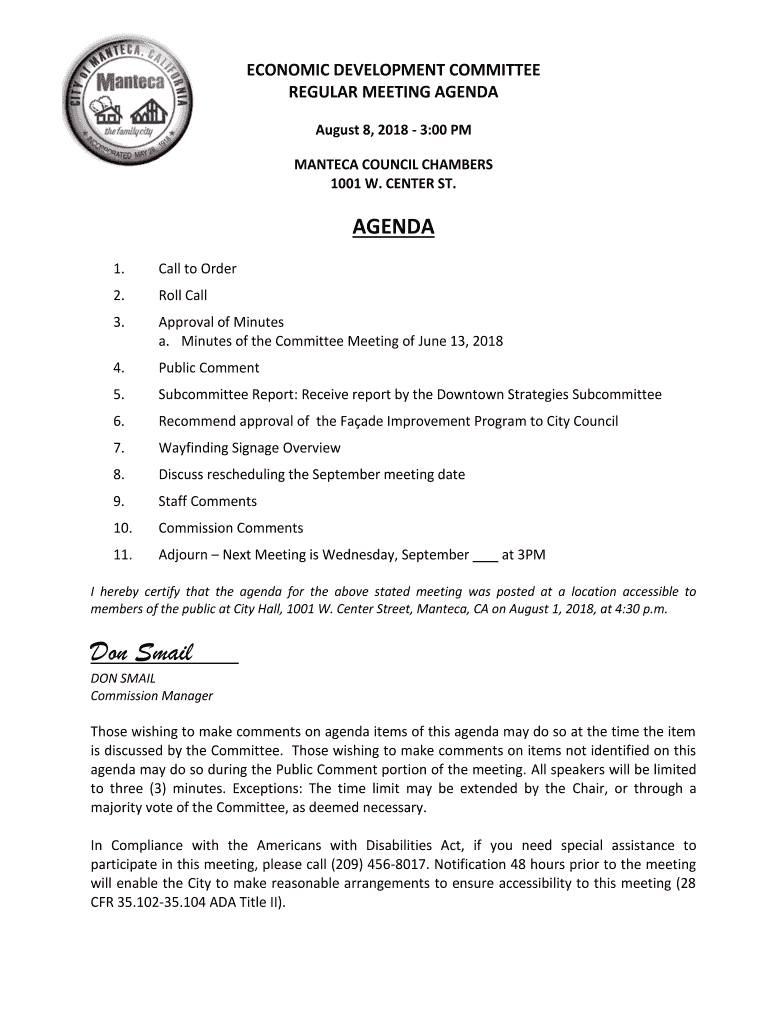 CITY OF MANTECA, CALIFORNIA
Manteca
the family city
INCORPORATED MAY 28, 1918

ECONOMIC DEVELOPMENT COMMITTEE
REGULAR MEETING AGENDA

August 8, 2018 - 3:00 PM

MANTECA COUNCIL CHAMBERS
1001 W. CENTER ST.

AGENDA

1. Call to Order
2. Roll Call
3. Approval of Minutes
a. Minutes of the Committee Meeting of June 13, 2018
4. Public Comment
5. Subcommittee Report: Receive report by the Downtown Strategies Subcommittee
6. Recommend approval of the Façade Improvement Program to City Council
7. Wayfinding Signage Overview
8. Discuss rescheduling the September meeting date
9. Staff Comments
10. Commission Comments
11. Adjourn – Next Meeting is Wednesday, September ___ at 3PM

I hereby certify that the agenda for the above stated meeting was posted at a location accessible to members of the public at City Hall, 1001 W. Center Street, Manteca, CA on August 1, 2018, at 4:30 p.m.

Don Smail
DON SMAIL
Commission Manager

Those wishing to make comments on agenda items of this agenda may do so at the time the item is discussed by the Committee. Those wishing to make comments on items not identified on this agenda may do so during the Public Comment portion of the meeting. All speakers will be limited to three (3) minutes. Exceptions: The time limit may be extended by the Chair, or through a majority vote of the Committee, as deemed necessary.

In Compliance with the Americans with Disabilities Act, if you need special assistance to participate in this meeting, please call (209) 456-8017. Notification 48 hours prior to the meeting will enable the City to make reasonable arrangements to ensure accessibility to this meeting (28 CFR 35.102-35.104 ADA Title II).